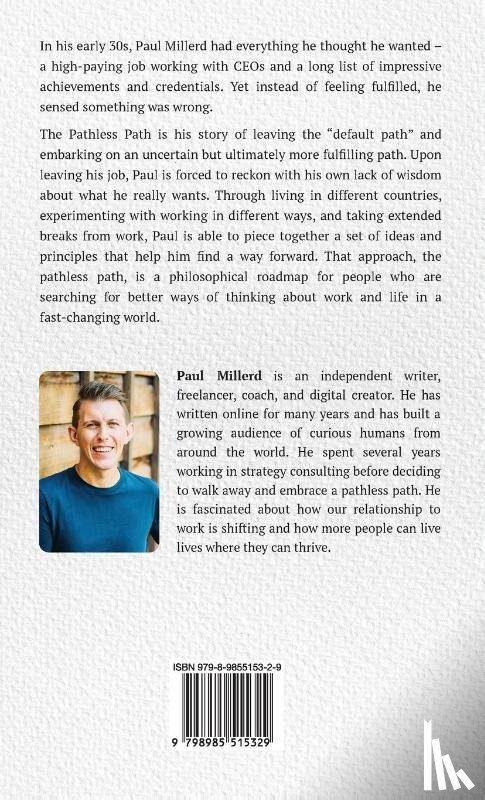 In his early 30s, Paul Millerd had everything he thought he wanted – a high-paying job working with CEOs and a long list of impressive achievements and credentials. Yet instead of feeling fulfilled, he sensed something was wrong.

The Pathless Path is his story of leaving the "default path" and embarking on an uncertain but ultimately more fulfilling path. Upon leaving his job, Paul is forced to reckon with his own lack of wisdom about what he really wants. Through living in different countries, experimenting with working in different ways, and taking extended breaks from work, Paul is able to piece together a set of ideas and principles that help him find a way forward. That approach, the pathless path, is a philosophical roadmap for people who are searching for better ways of thinking about work and life in a fast-changing world.

Paul Millerd is an independent writer, freelancer, coach, and digital creator. He has written online for many years and has built a growing audience of curious humans from around the world. He spent several years working in strategy consulting before deciding to walk away and embrace a pathless path. He is fascinated about how our relationship to work is shifting and how more people can live lives where they can thrive.

ISBN 979-8-9855153-2-9

9 798985 515329